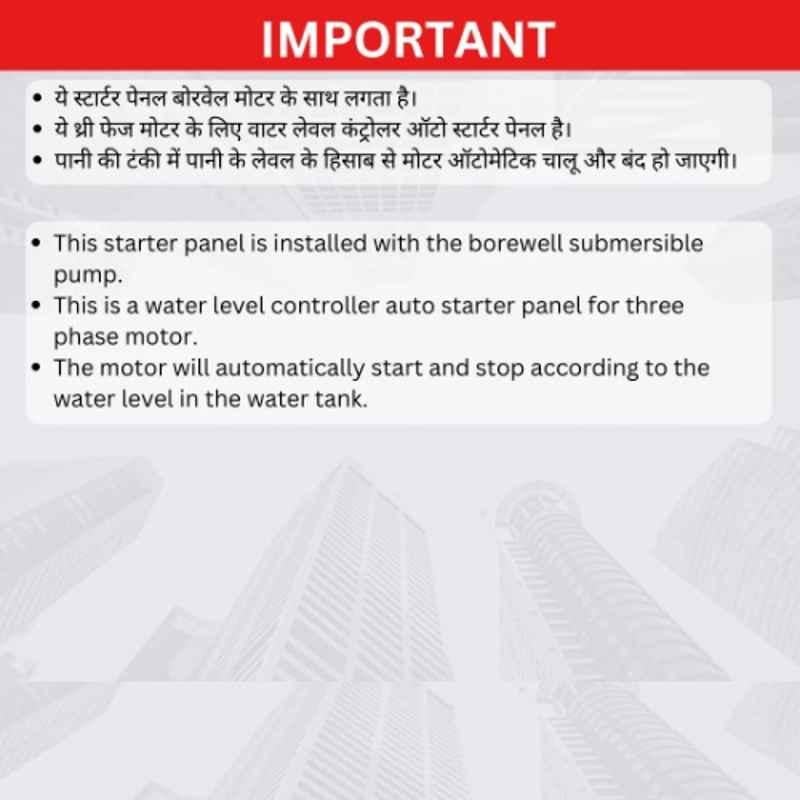 IMPORTANT

• ये स्टार्टर पेनल बोरवेल मोटर के साथ लगता है।
• ये थ्री फेज मोटर के लिए वाटर लेवल कंट्रोलर ऑटो स्टार्टर पेनल है।
• पानी की टंकी में पानी के लेवल के हिसाब से मोटर ऑटोमेटिक चालू और बंद हो जाएगी।

• This starter panel is installed with the borewell submersible pump.
• This is a water level controller auto starter panel for three phase motor.
• The motor will automatically start and stop according to the water level in the water tank.